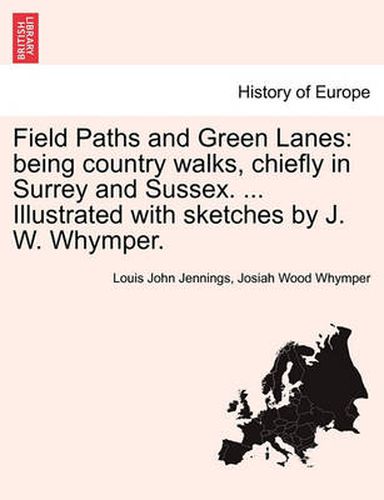 BRITISH LIBRARY

History of Europe

Field Paths and Green Lanes: being country walks, chiefly in Surrey and Sussex. ... Illustrated with sketches by J. W. Whymper.

Louis John Jennings, Josiah Wood Whymper